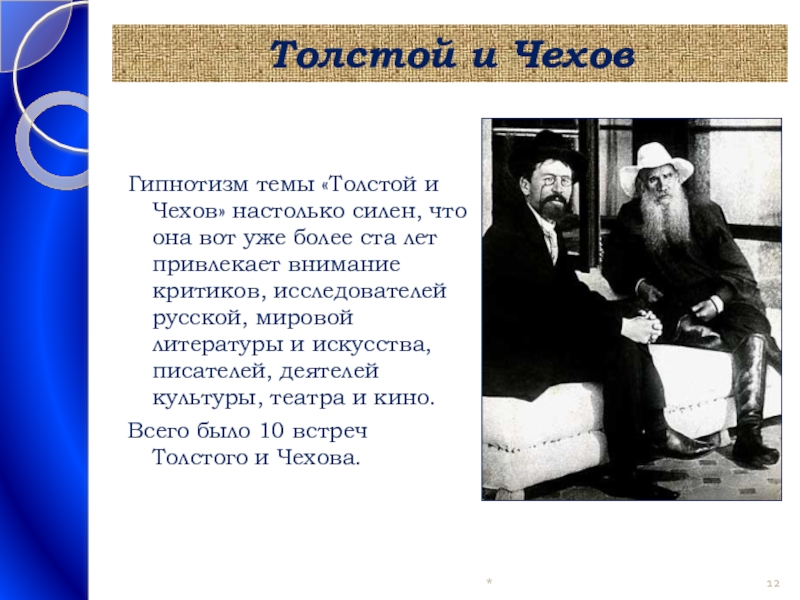 Толстой и Чехов

Гипнотизм темы «Толстой и Чехов» настолько силен, что она вот уже более ста лет привлекает внимание критиков, исследователей русской, мировой литературы и искусства, писателей, деятелей культуры, театра и кино.

Всего было 10 встреч Толстого и Чехова.

*

12